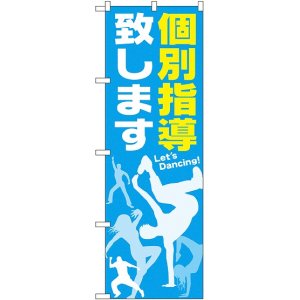 個別指導
致します

Let's Dancing!